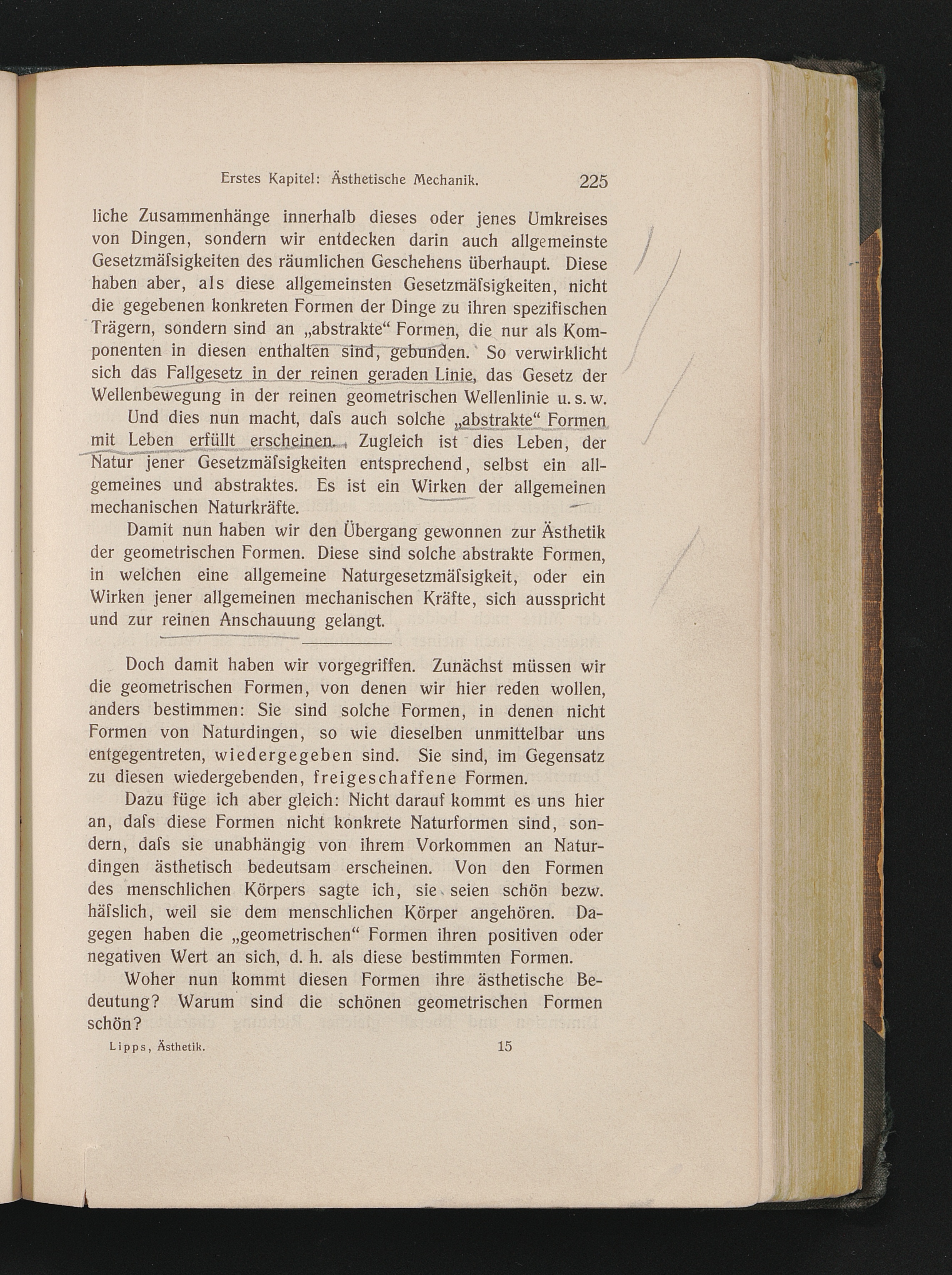 Erstes Kapitel: Ästhetische Mechanik. 225

liche Zusammenhänge innerhalb dieses oder jenes Umkreises von Dingen, sondern wir entdecken darin auch allgemeinste Gesetzmäſsigkeiten des räumlichen Geschehens überhaupt. Diese haben aber, als diese allgemeinsten Gesetzmäſsigkeiten, nicht die gegebenen konkreten Formen der Dinge zu ihren spezifischen Trägern, sondern sind an „abstrakte“ Formen, die nur als Komponenten in diesen enthalten sind, gebunden. So verwirklicht sich das Fallgesetz in der reinen geraden Linie, das Gesetz der Wellenbewegung in der reinen geometrischen Wellenlinie u. s. w.

Und dies nun macht, daſs auch solche „abstrakte“ Formen mit Leben erfüllt erscheinen. Zugleich ist dies Leben, der Natur jener Gesetzmäſsigkeiten entsprechend, selbst ein allgemeines und abstraktes. Es ist ein Wirken der allgemeinen mechanischen Naturkräfte.

Damit nun haben wir den Übergang gewonnen zur Ästhetik der geometrischen Formen. Diese sind solche abstrakte Formen, in welchen eine allgemeine Naturgesetzmäſsigkeit, oder ein Wirken jener allgemeinen mechanischen Kräfte, sich ausspricht und zur reinen Anschauung gelangt.

Doch damit haben wir vorgegriffen. Zunächst müssen wir die geometrischen Formen, von denen wir hier reden wollen, anders bestimmen: Sie sind solche Formen, in denen nicht Formen von Naturdingen, so wie dieselben unmittelbar uns entgegentreten, wiedergegeben sind. Sie sind, im Gegensatz zu diesen wiedergebenden, freigeschaffene Formen.

Dazu füge ich aber gleich: Nicht darauf kommt es uns hier an, daſs diese Formen nicht konkrete Naturformen sind, sondern, daſs sie unabhängig von ihrem Vorkommen an Naturdingen ästhetisch bedeutsam erscheinen. Von den Formen des menschlichen Körpers sagte ich, sie seien schön bezw. häſslich, weil sie dem menschlichen Körper angehören. Dagegen haben die „geometrischen“ Formen ihren positiven oder negativen Wert an sich, d. h. als diese bestimmten Formen.

Woher nun kommt diesen Formen ihre ästhetische Bedeutung? Warum sind die schönen geometrischen Formen schön?

Lipps, Ästhetik. 15